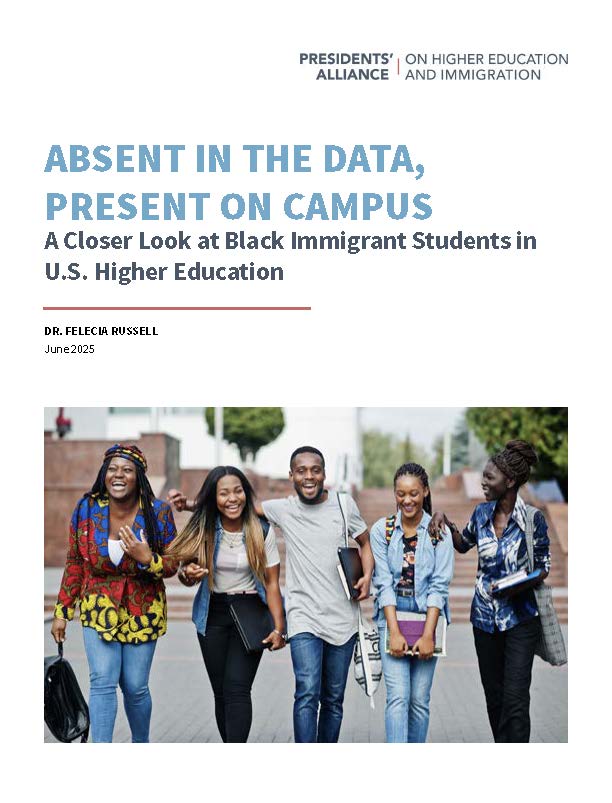 PRESIDENTS' ALLIANCE | ON HIGHER EDUCATION AND IMMIGRATION

ABSENT IN THE DATA, PRESENT ON CAMPUS

A Closer Look at Black Immigrant Students in U.S. Higher Education

DR. FELECIA RUSSELL

June 2025